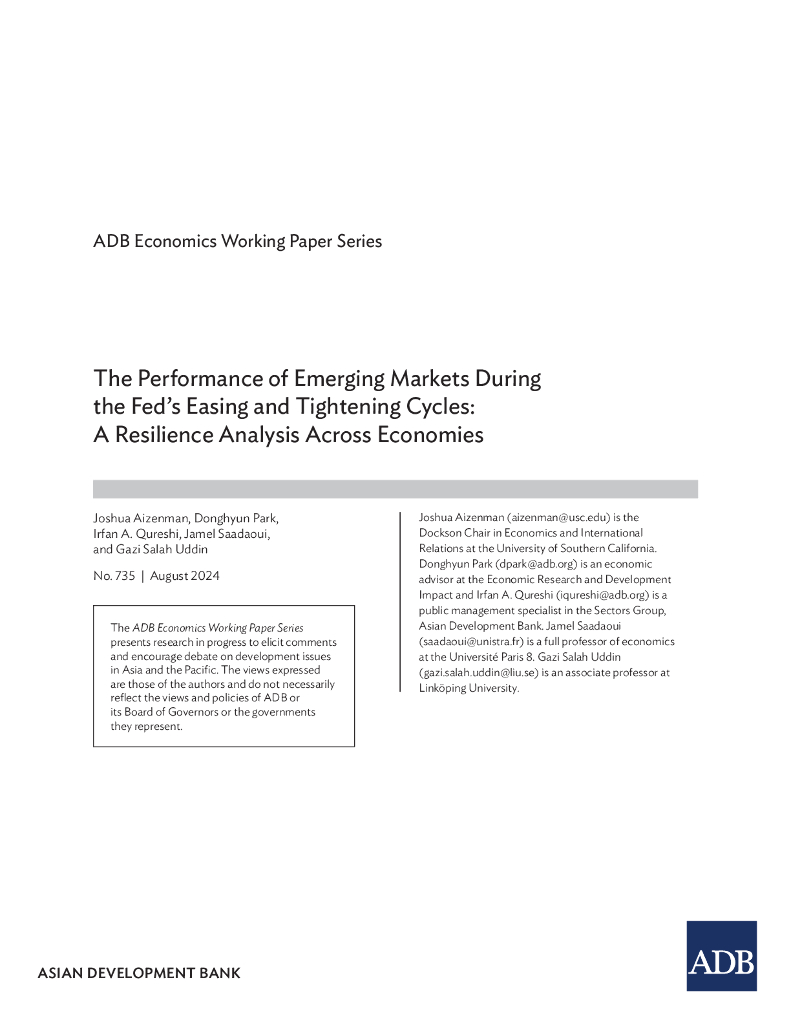 ADB Economics Working Paper Series

The Performance of Emerging Markets During the Fed's Easing and Tightening Cycles: A Resilience Analysis Across Economies

Joshua Aizenman, Donghyun Park, Irfan A. Qureshi, Jamel Saadaoui, and Gazi Salah Uddin

No. 735 | August 2024

The ADB Economics Working Paper Series presents research in progress to elicit comments and encourage debate on development issues in Asia and the Pacific. The views expressed are those of the authors and do not necessarily reflect the views and policies of ADB or its Board of Governors or the governments they represent.

Joshua Aizenman (aizenman@usc.edu) is the Dockson Chair in Economics and International Relations at the University of Southern California. Donghyun Park (dpark@adb.org) is an economic advisor at the Economic Research and Development Impact and Irfan A. Qureshi (iqureshi@adb.org) is a public management specialist in the Sectors Group, Asian Development Bank. Jamel Saadaoui (saadaoui@unistra.fr) is a full professor of economics at the Université Paris 8. Gazi Salah Uddin (gazi.salah.uddin@liu.se) is an associate professor at Linköping University.

ASIAN DEVELOPMENT BANK

ADB